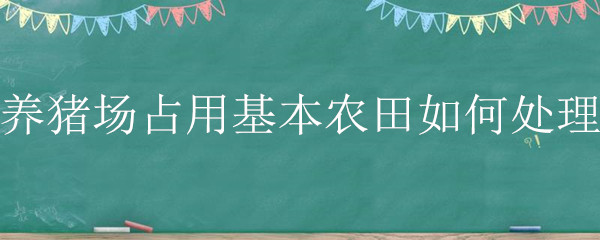 养猪场占用基本农田如何处理